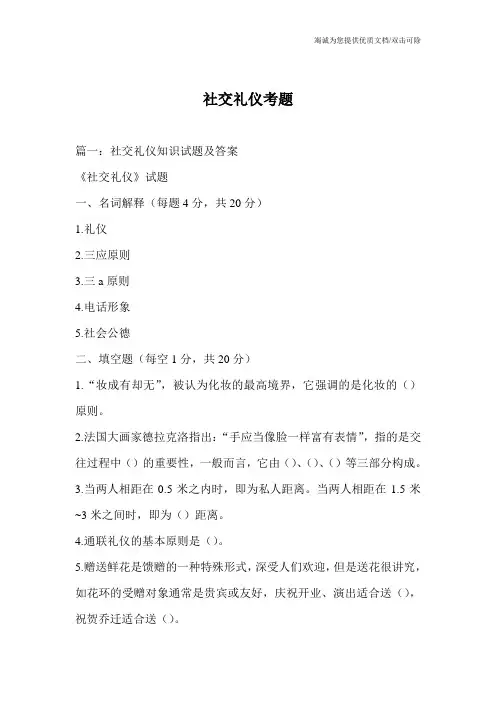 海诚为您提供优质文档/双击可除

社交礼仪考题

篇一：社交礼仪知识试题及答案

《社交礼仪》试题

一、名词解释（每题 4 分，共 20 分）

1.礼仪

2.三应原则

3.三 a 原则

4.电话形象

5.社会公德

二、填空题（每空 1 分，共 20 分）

1.“妆成有却无”，被认为化妆的最高境界，它强调的是化妆的（）原则。

2.法国大画家德拉克洛指出：“手应当像脸一样富有表情”，指的是交往过程中（）的重要性，一般而言，它由（）、（）、（）等三部分构成。

3.当两人相距在 0.5 米之内时，即为私人距离。当两人相距在 1.5 米~3 米之间时，即为（）距离。

4.通联礼仪的基本原则是（）。

5.赠送鲜花是馈赠的一种特殊形式，深受人们欢迎，但是送花很讲究，如花环的受赠对象通常是贵宾或友好，庆祝开业、演出适合送（），祝贺乔迁适合送（）。